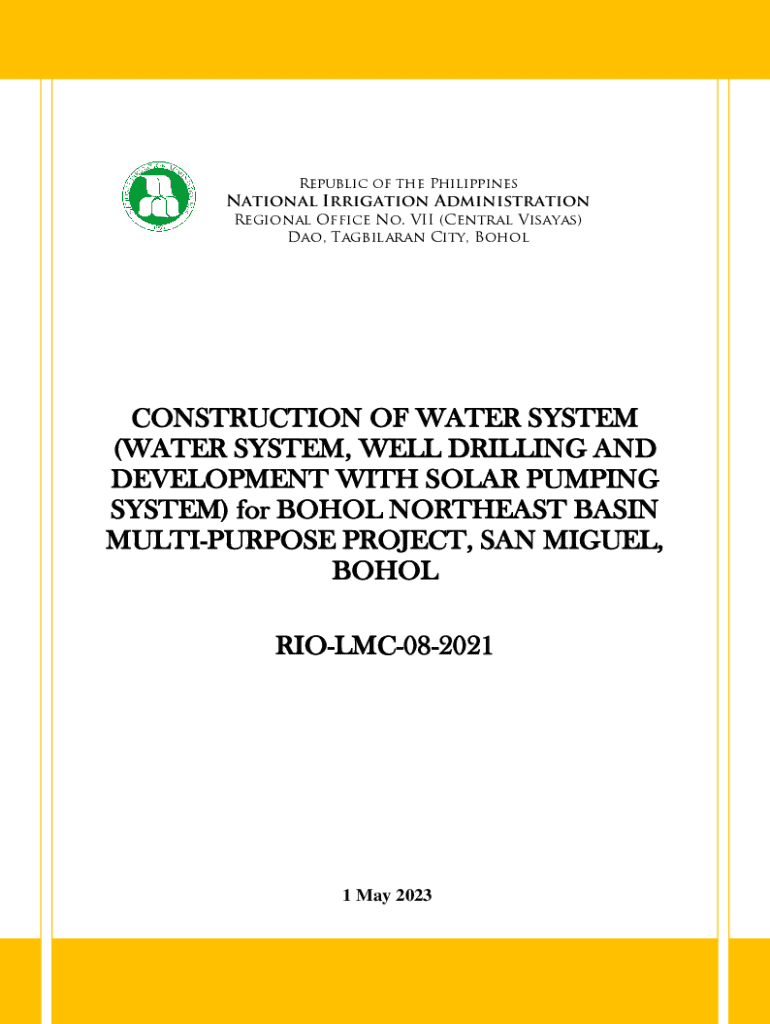 Republic of the Philippines
National Irrigation Administration
Regional Office No. VII (Central Visayas)
Dao, Tagbilaran City, Bohol

CONSTRUCTION OF WATER SYSTEM (WATER SYSTEM, WELL DRILLING AND DEVELOPMENT WITH SOLAR PUMPING SYSTEM) for BOHOL NORTHEAST BASIN MULTI-PURPOSE PROJECT, SAN MIGUEL, BOHOL

RIO-LMC-08-2021

1 May 2023